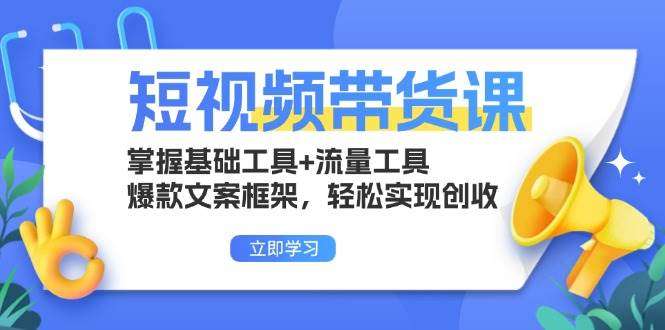 短视频带货课

掌握基础工具+流量工具
爆款文案框架，轻松实现创收

立即学习